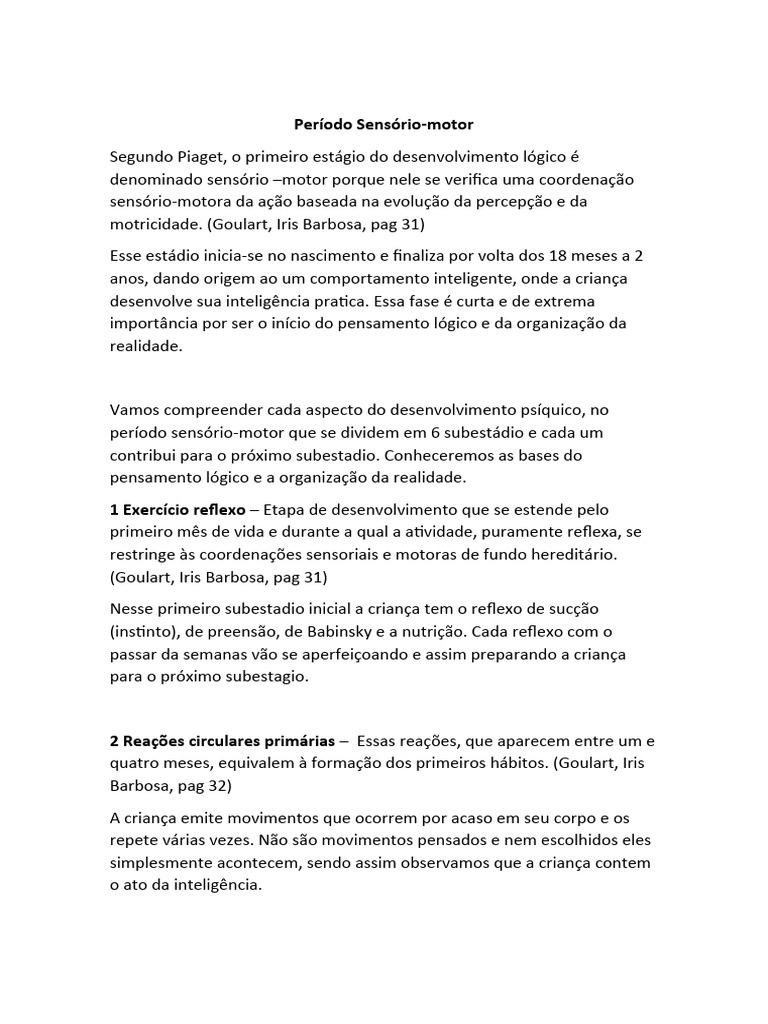 Período Sensório-motor

Segundo Piaget, o primeiro estágio do desenvolvimento lógico é denominado sensório –motor porque nele se verifica uma coordenação sensório-motora da ação baseada na evolução da percepção e da motricidade. (Goulart, Iris Barbosa, pag 31)

Esse estádio inicia-se no nascimento e finaliza por volta dos 18 meses a 2 anos, dando origem ao um comportamento inteligente, onde a criança desenvolve sua inteligência pratica. Essa fase é curta e de extrema importância por ser o início do pensamento lógico e da organização da realidade.

Vamos compreender cada aspecto do desenvolvimento psíquico, no período sensório-motor que se dividem em 6 subestádio e cada um contribui para o próximo subestadio. Conheceremos as bases do pensamento lógico e a organização da realidade.

1 Exercício reflexo – Etapa de desenvolvimento que se estende pelo primeiro mês de vida e durante a qual a atividade, puramente reflexa, se restringe às coordenações sensoriais e motoras de fundo hereditário. (Goulart, Iris Barbosa, pag 31)

Nesse primeiro subestadio inicial a criança tem o reflexo de sucção (instinto), de preensão, de Babinsky e a nutrição. Cada reflexo com o passar da semanas vão se aperfeiçoando e assim preparando a criança para o próximo subestagio.

2 Reações circulares primárias – Essas reações, que aparecem entre um e quatro meses, equivalem à formação dos primeiros hábitos. (Goulart, Iris Barbosa, pag 32)

A criança emite movimentos que ocorrem por acaso em seu corpo e os repete várias vezes. Não são movimentos pensados e nem escolhidos eles simplesmente acontecem, sendo assim observamos que a criança contem o ato da inteligência.